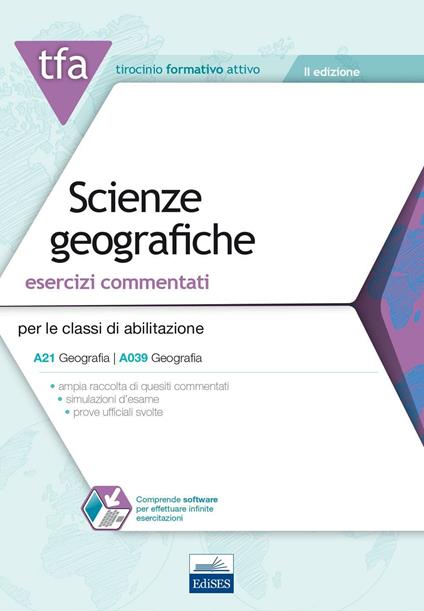 tfa

tirocinio formativo attivo

II edizione

Scienze geografiche

esercizi commentati

per le classi di abilitazione

A21 Geografia | A039 Geografia

• ampia raccolta di quesiti commentati
• simulazioni d'esame
• prove ufficiali svolte

Comprende software per effettuare infinite esercitazioni

EdiSES